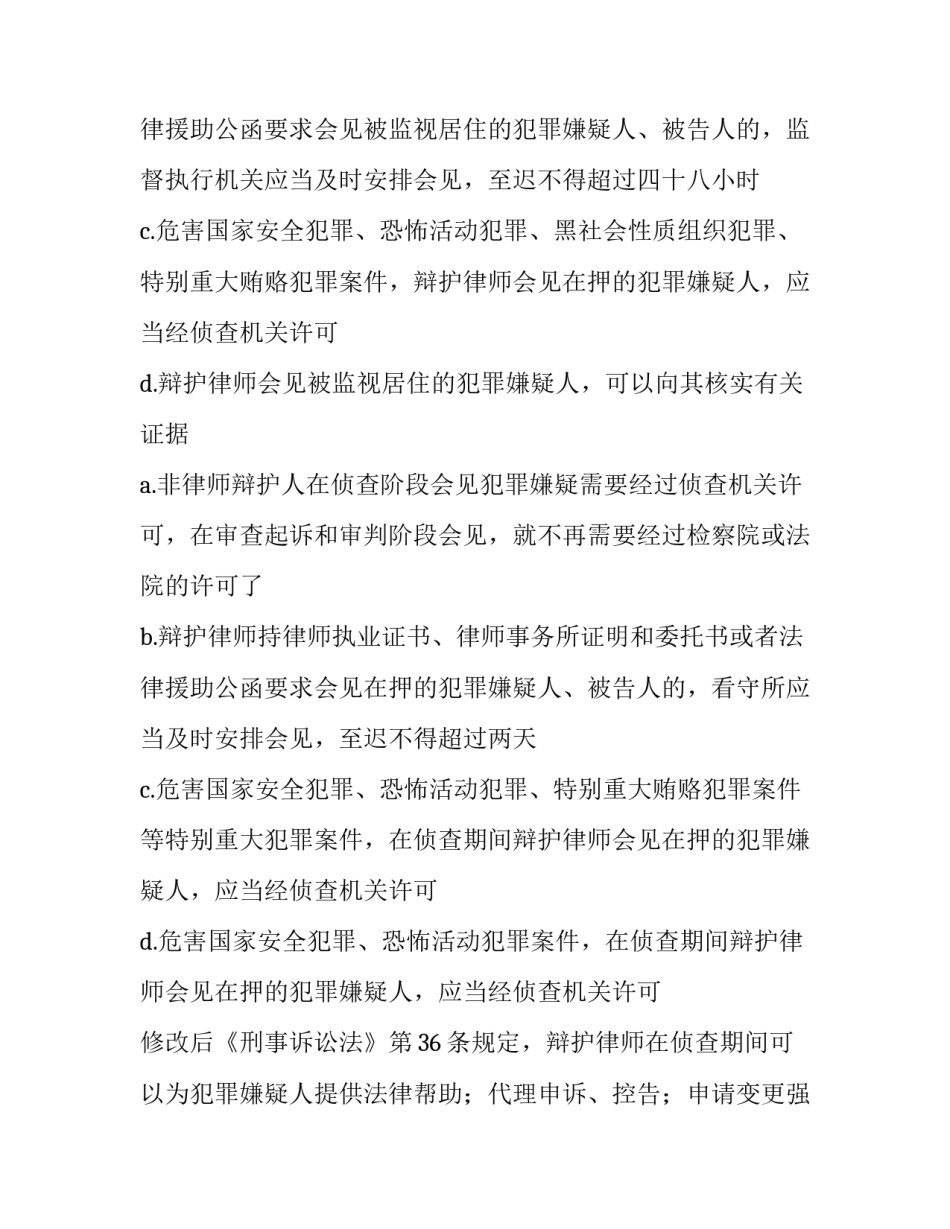 律援助公函要求会见被监视居住的犯罪嫌疑人、被告人的，监督执行机关应当及时安排会见，至迟不得超过四十八小时

c.危害国家安全犯罪、恐怖活动犯罪、黑社会性质组织犯罪、特别重大贿赂犯罪案件，辩护律师会见在押的犯罪嫌疑人，应当经侦查机关许可

d.辩护律师会见被监视居住的犯罪嫌疑人，可以向其核实有关证据

a.非律师辩护人在侦查阶段会见犯罪嫌疑需要经过侦查机关许可，在审查起诉和审判阶段会见，就不再需要经过检察院或法院的许可了

b.辩护律师持律师执业证书、律师事务所证明和委托书或者法律援助公函要求会见在押的犯罪嫌疑人、被告人的，看守所应当及时安排会见，至迟不得超过两天

c.危害国家安全犯罪、恐怖活动犯罪、特别重大贿赂犯罪案件等特别重大犯罪案件，在侦查期间辩护律师会见在押的犯罪嫌疑人，应当经侦查机关许可

d.危害国家安全犯罪、恐怖活动犯罪案件，在侦查期间辩护律师会见在押的犯罪嫌疑人，应当经侦查机关许可

修改后《刑事诉讼法》第 36 条规定，辩护律师在侦查期间可以为犯罪嫌疑人提供法律帮助；代理申诉、控告；申请变更强